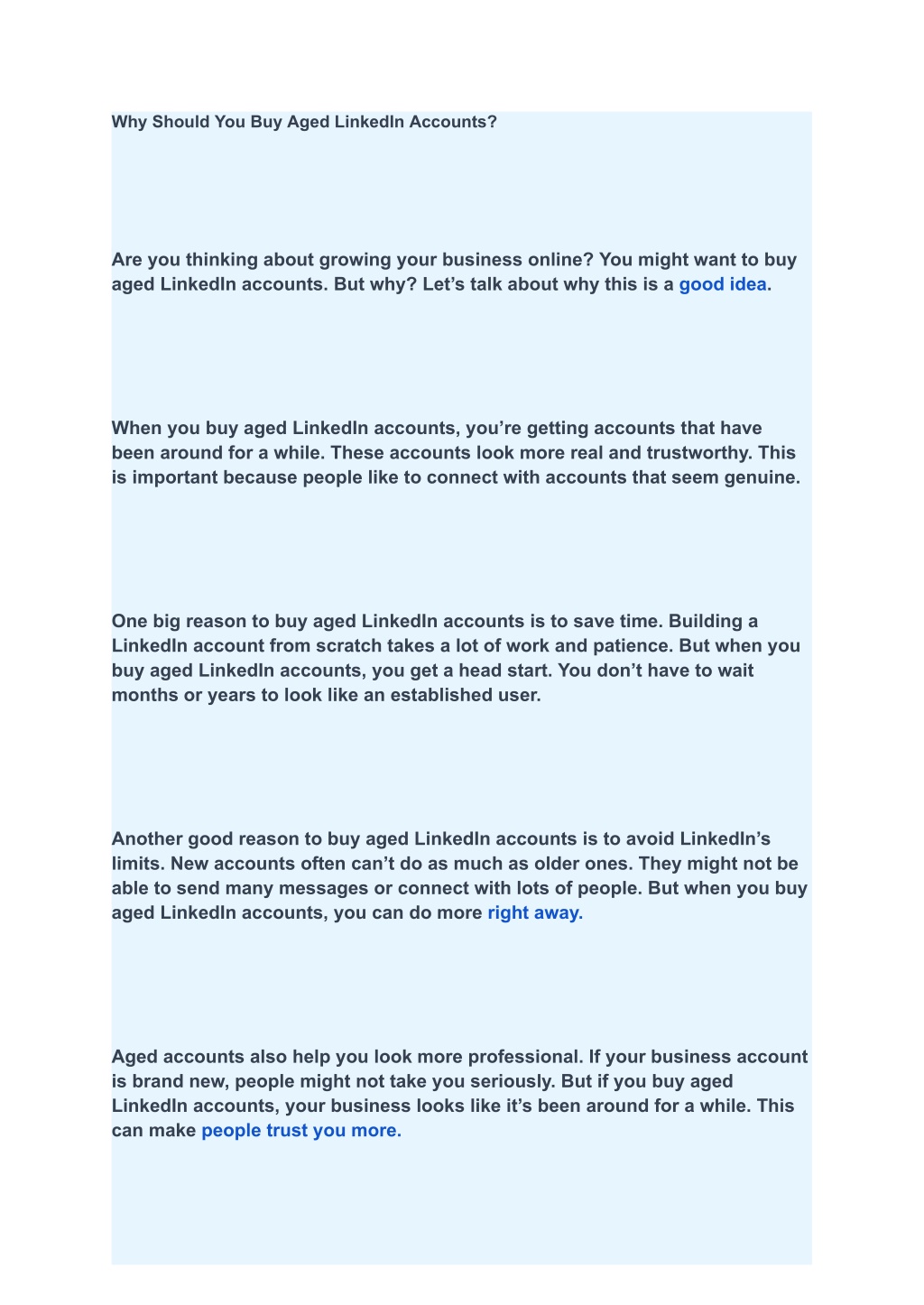 Why Should You Buy Aged LinkedIn Accounts?

Are you thinking about growing your business online? You might want to buy aged LinkedIn accounts. But why? Let’s talk about why this is a good idea.

When you buy aged LinkedIn accounts, you’re getting accounts that have been around for a while. These accounts look more real and trustworthy. This is important because people like to connect with accounts that seem genuine.

One big reason to buy aged LinkedIn accounts is to save time. Building a LinkedIn account from scratch takes a lot of work and patience. But when you buy aged LinkedIn accounts, you get a head start. You don’t have to wait months or years to look like an established user.

Another good reason to buy aged LinkedIn accounts is to avoid LinkedIn’s limits. New accounts often can’t do as much as older ones. They might not be able to send many messages or connect with lots of people. But when you buy aged LinkedIn accounts, you can do more right away.

Aged accounts also help you look more professional. If your business account is brand new, people might not take you seriously. But if you buy aged LinkedIn accounts, your business looks like it’s been around for a while. This can make people trust you more.